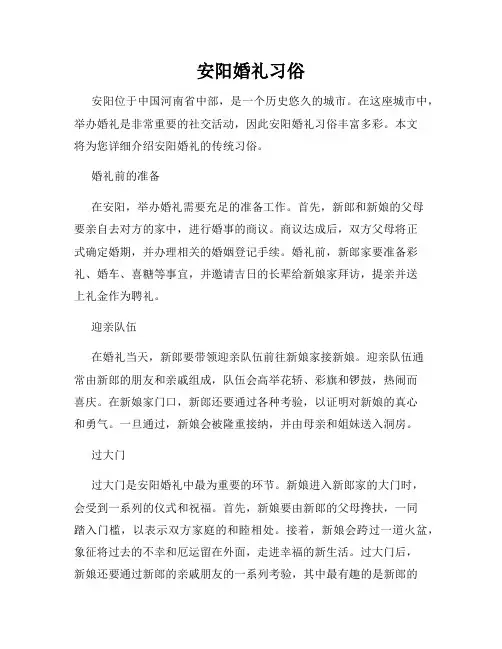 安阳婚礼习俗

安阳位于中国河南省中部，是一个历史悠久的城市。在这座城市中，举办婚礼是非常重要的社交活动，因此安阳婚礼习俗丰富多彩。本文将为您详细介绍安阳婚礼的传统习俗。

婚礼前的准备

在安阳，举办婚礼需要充足的准备工作。首先，新郎和新娘的父母要亲自去对方的家中，进行婚事的商议。商议达成后，双方父母将正式确定婚期，并办理相关的婚姻登记手续。婚礼前，新郎家要准备彩礼、婚车、喜糖等事宜，并邀请吉日的长辈给新娘家拜访，提亲并送上礼金作为聘礼。

迎亲队伍

在婚礼当天，新郎要带领迎亲队伍前往新娘家接新娘。迎亲队伍通常由新郎的朋友和亲戚组成，队伍会高举花轿、彩旗和锣鼓，热闹而喜庆。在新娘家门口，新郎还要通过各种考验，以证明对新娘的真心和勇气。一旦通过，新娘会被隆重接纳，并由母亲和姐妹送入洞房。

过大门

过大门是安阳婚礼中最为重要的环节。新娘进入新郎家的大门时，会受到一系列的仪式和祝福。首先，新娘要由新郎的父母搀扶，一同踏入门槛，以表示双方家庭的和睦相处。接着，新娘会跨过一道火盆，象征将过去的不幸和厄运留在外面，走进幸福的新生活。过大门后，新娘还要通过新郎的亲戚朋友的一系列考验，其中最有趣的是新郎的